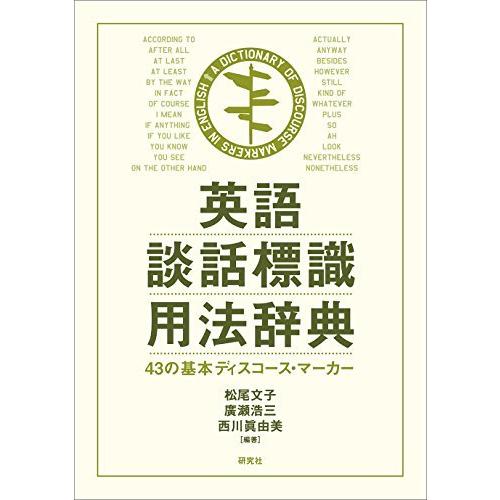 ACCORDING TO
AFTER ALL
AT LAST
AT LEAST
BY THE WAY
IN FACT
OF COURSE
I MEAN
IF ANYTHING
IF YOU LIKE
YOU KNOW
YOU SEE
ON THE OTHER HAND

A DICTIONARY OF DISCOURSE MARKERS IN ENGLISH

ACTUALLY
ANYWAY
BESIDES
HOWEVER
STILL
KIND OF
WHATEVER
PLUS
SO
AH
LOOK
NEVERTHELESS
NONETHELESS

英語
談話標識
用法辞典

43の基本ディスコース・マーカー

松尾文子
廣瀬浩三
西川眞由美
[編著]

研究社